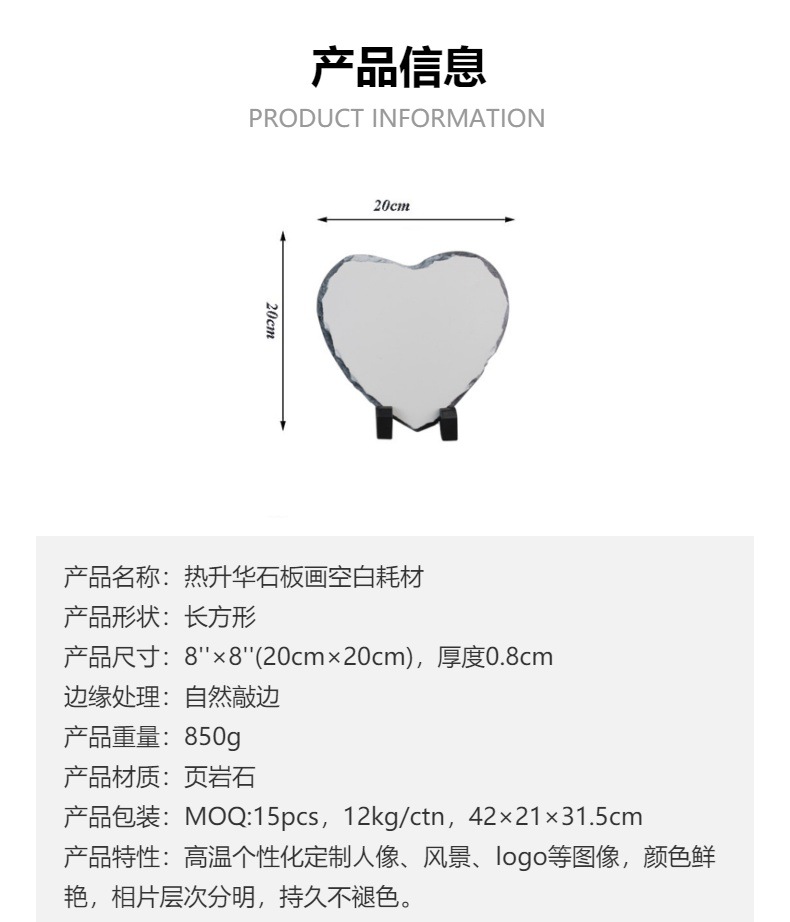 产品信息
PRODUCT INFORMATION

20cm

20cm

产品名称：热升华石板画空白耗材
产品形状：长方形
产品尺寸：8''×8''(20cm×20cm)，厚度0.8cm
边缘处理：自然敲边
产品重量：850g
产品材质：页岩石
产品包装：MOQ:15pcs，12kg/ctn，42×21×31.5cm
产品特性：高温个性化定制人像、风景、logo等图像，颜色鲜艳，相片层次分明，持久不褪色。